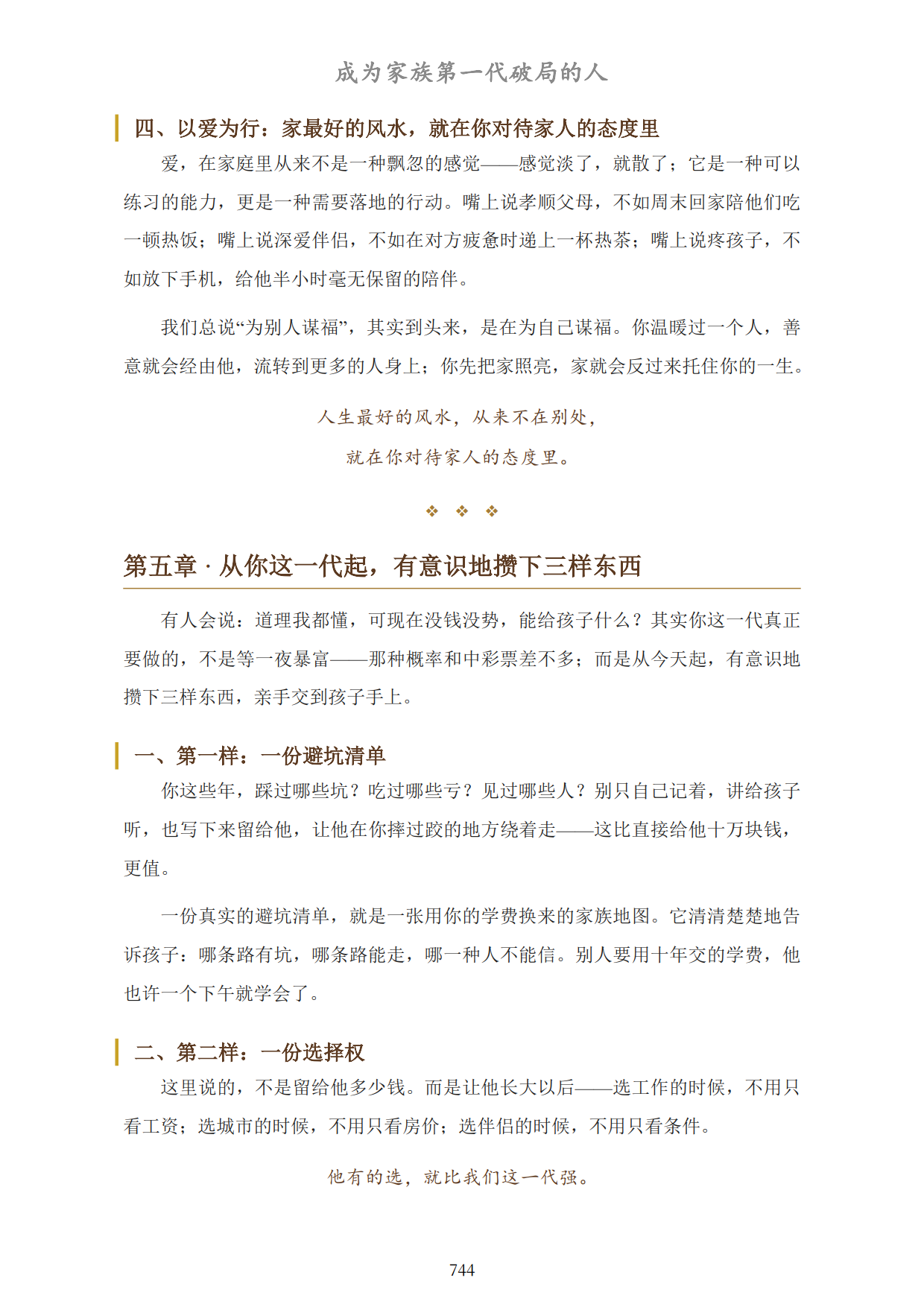 成为家族第一代破局的人

四、以爱为行：家最好的风水，就在你对待家人的态度里

爱，在家庭里从来不是一种飘忽的感觉——感觉淡了，就散了；它是一种可以练习的能力，更是一种需要落地的行动。嘴上说孝顺父母，不如周末回家陪他们吃一顿热饭；嘴上说深爱伴侣，不如在对方疲惫时递上一杯热茶；嘴上说疼孩子，不如放下手机，给他半小时毫无保留的陪伴。

我们总说“为别人谋福”，其实到头来，是在为自己谋福。你温暖过一个人，善意就会经由他，流转到更多的人身上；你先把家照亮，家就会反过来托住你的一生。

人生最好的风水，从来不在别处，
就在你对待家人的态度里。

❖ ❖ ❖

第五章 · 从你这一代起，有意识地攒下三样东西

有人会说：道理我都懂，可现在没钱没势，能给孩子什么？其实你这一代真正要做的，不是等一夜暴富——那种概率和中彩票差不多；而是从今天起，有意识地攒下三样东西，亲手交到孩子手上。

一、第一样：一份避坑清单

你这些年，踩过哪些坑？吃过哪些亏？见过哪些人？别只自己记着，讲给孩子听，也写下来留给他，让他在你摔过跤的地方绕着走——这比直接给他十万块钱，更值。

一份真实的避坑清单，就是一张用你的学费换来的家族地图。它清清楚楚地告诉孩子：哪条路有坑，哪条路能走，哪一种人不能信。别人要用十年交的学费，他也许一个下午就学会了。

二、第二样：一份选择权

这里说的，不是留给他多少钱。而是让他长大以后——选工作的时候，不用只看工资；选城市的时候，不用只看房价；选伴侣的时候，不用只看条件。

他有的选，就比我们这一代强。

744